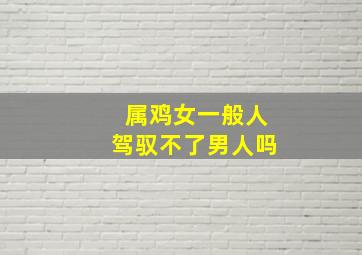 属鸡女一般人
驾驭不了男人吗